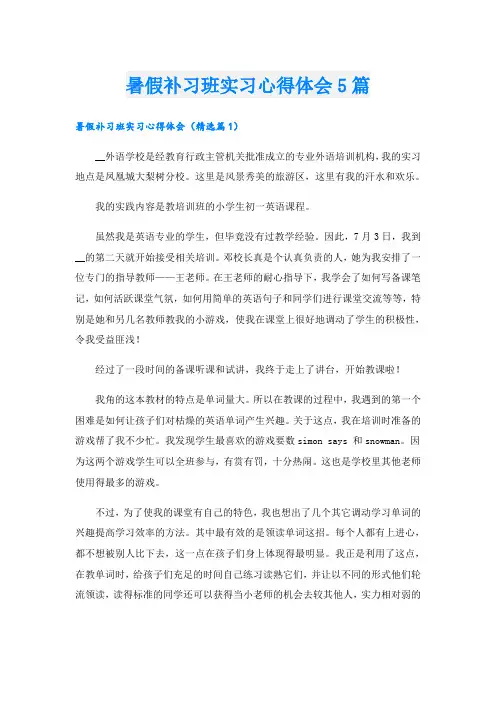 暑假补习班实习心得体会5篇

暑假补习班实习心得体会（精选篇1）

__外语学校是经教育行政主管机关批准成立的专业外语培训机构，我的实习地点是凤凰城大梨树分校。这里是风景秀美的旅游区，这里有我的汗水和欢乐。

我的实践内容是教培训班的小学生初一英语课程。

虽然我是英语专业的学生，但毕竟没有过教学经验。因此，7月3日，我到__的第二天就开始接受相关培训。邓校长真是个认真负责的人，她为我安排了一位专门的指导教师——王老师。在王老师的耐心指导下，我学会了如何写备课笔记，如何活跃课堂气氛，如何用简单的英语句子和同学们进行课堂交流等等，特别是她和另几名教师教我的小游戏，使我在课堂上很好地调动了学生的积极性，令我受益匪浅！

经过了一段时间的备课听课和试讲，我终于走上了讲台，开始教课啦！

我角的这本教材的特点是单词量大。所以在教课的过程中，我遇到的第一个困难是如何让孩子们对枯燥的英语单词产生兴趣。关于这点，我在培训时准备的游戏帮了我不少忙。我发现学生最喜欢的游戏要数 simon says 和 snowman。因为这两个游戏学生可以全班参与，有赏有罚，十分热闹。这也是学校里其他老师使用得最多的游戏。

不过，为了使我的课堂有自己的特色，我也想出了几个其它调动学习单词的兴趣提高学习效率的方法。其中最有效的是领读单词这招。每个人都有上进心，都不想被别人比下去，这一点在孩子们身上体现得最明显。我正是利用了这点，在教单词时，给孩子们充足的时间自己练习读熟它们，并让以不同的形式他们轮流领读，读得标准的同学还可以获得当小老师的机会去较其他人，实力相对弱的